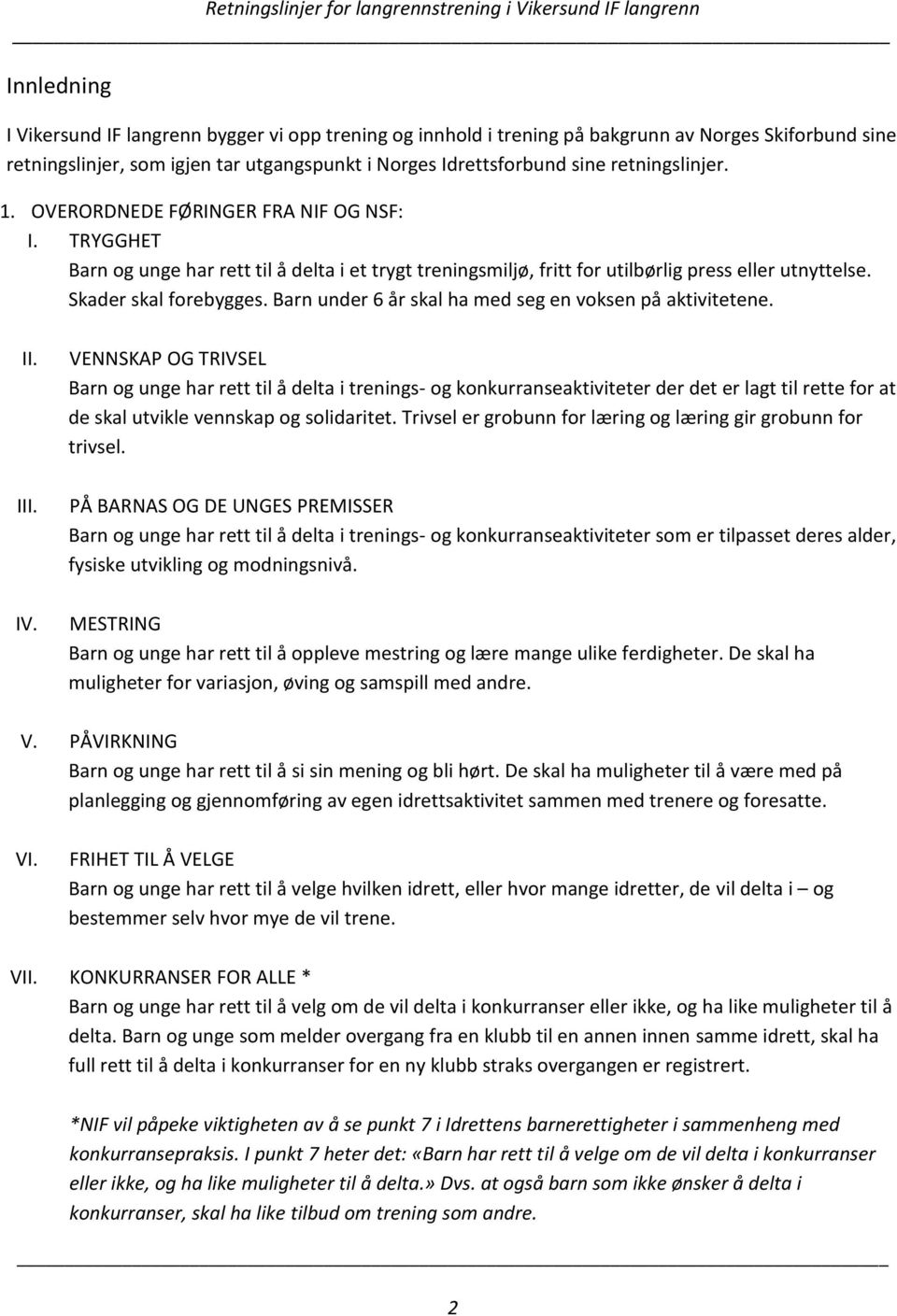 Retningslinjer for langrennstrening i Vikersund IF langrenn

Innledning

I Vikersund IF langrenn bygger vi opp trening og innhold i trening på bakgrunn av Norges Skiforbund sine retningslinjer, som igjen tar utgangspunkt i Norges Idrettsforbund sine retningslinjer.

1. OVERORDNEDE FØRINGER FRA NIF OG NSF:

I. TRYGGHET
Barn og unge har rett til å delta i et trygt treningsmiljø, fritt for utilbørlig press eller utnyttelse. Skader skal forebygges. Barn under 6 år skal ha med seg en voksen på aktivitetene.

II. VENNSKAP OG TRIVSEL
Barn og unge har rett til å delta i trenings- og konkurranseaktiviteter der det er lagt til rette for at de skal utvikle vennskap og solidaritet. Trivsel er grobunn for læring og læring gir grobunn for trivsel.

III. PÅ BARNAS OG DE UNGES PREMISSER
Barn og unge har rett til å delta i trenings- og konkurranseaktiviteter som er tilpasset deres alder, fysiske utvikling og modningsnivå.

IV. MESTRING
Barn og unge har rett til å oppleve mestring og lære mange ulike ferdigheter. De skal ha muligheter for variasjon, øving og samspill med andre.

V. PÅVIRKNING
Barn og unge har rett til å si sin mening og bli hørt. De skal ha muligheter til å være med på planlegging og gjennomføring av egen idrettsaktivitet sammen med trenere og foresatte.

VI. FRIHET TIL Å VELGE
Barn og unge har rett til å velge hvilken idrett, eller hvor mange idretter, de vil delta i – og bestemmer selv hvor mye de vil trene.

VII. KONKURRANSER FOR ALLE *
Barn og unge har rett til å velg om de vil delta i konkurranser eller ikke, og ha like muligheter til å delta. Barn og unge som melder overgang fra en klubb til en annen innen samme idrett, skal ha full rett til å delta i konkurranser for en ny klubb straks overgangen er registrert.

*NIF vil påpeke viktigheten av å se punkt 7 i Idrettens barnerettigheter i sammenheng med konkurransepraksis. I punkt 7 heter det: «Barn har rett til å velge om de vil delta i konkurranser eller ikke, og ha like muligheter til å delta.» Dvs. at også barn som ikke ønsker å delta i konkurranser, skal ha like tilbud om trening som andre.

2